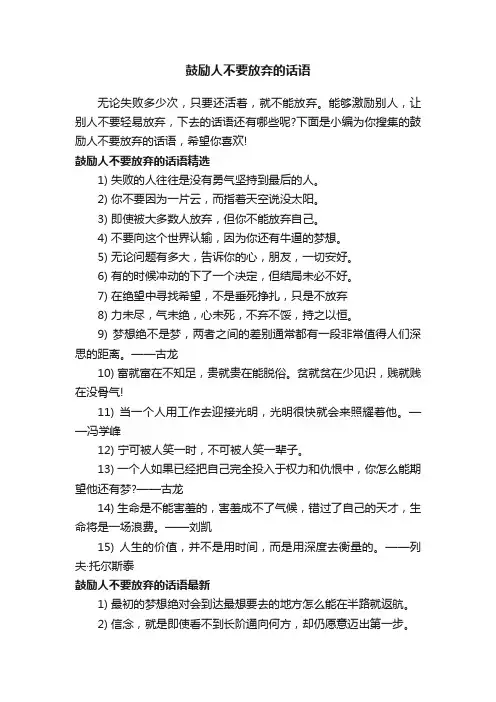 鼓励人不要放弃的话语

无论失败多少次，只要还活着，就不能放弃。能够激励别人，让别人不要轻易放弃，下去的话语还有哪些呢?下面是小编为你搜集的鼓励人不要放弃的话语，希望你喜欢!

鼓励人不要放弃的话语精选

1) 失败的人往往是没有勇气坚持到最后的人。

2) 你不要因为一片云，而指着天空说没太阳。

3) 即使被大多数人放弃，但你不能放弃自己。

4) 不要向这个世界认输，因为你还有牛逼的梦想。

5) 无论问题有多大，告诉你的心，朋友，一切安好。

6) 有的时候冲动的下了一个决定，但结局未必不好。

7) 在绝望中寻找希望，不是垂死挣扎，只是不放弃

8) 力未尽，气未绝，心未死，不弃不馁，持之以恒。

9) 梦想绝不是梦，两者之间的差别通常都有一段非常值得人们深思的距离。——古龙

10) 富就富在不知足，贵就贵在能脱俗。贫就贫在少见识，贱就贱在没骨气!

11) 当一个人用工作去迎接光明，光明很快就会来照耀着他。——冯学峰

12) 宁可被人笑一时，不可被人笑一辈子。

13) 一个人如果已经把自己完全投入于权力和仇恨中，你怎么能期望他还有梦?——古龙

14) 生命是不能害羞的，害羞成不了气候，错过了自己的天才，生命将是一场浪费。——刘凯

15) 人生的价值，并不是用时间，而是用深度去衡量的。——列夫·托尔斯泰

鼓励人不要放弃的话语最新

1) 最初的梦想绝对会到达最想要去的地方怎么能在半路就返航。

2) 信念，就是即使看不到长阶通向何方，却仍愿意迈出第一步。